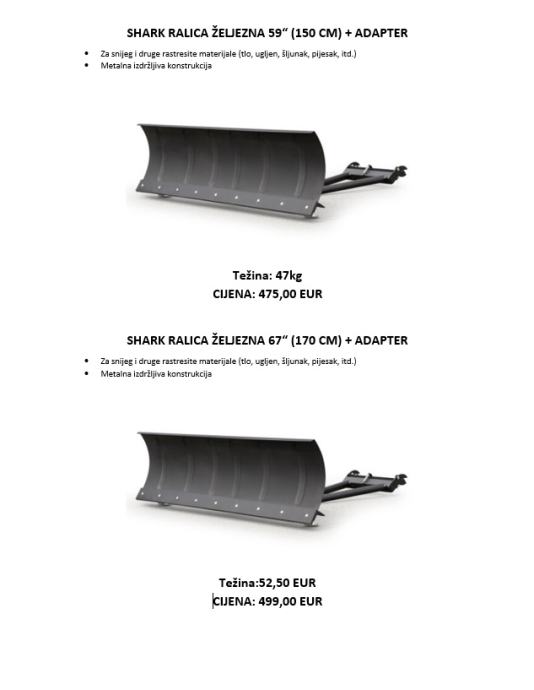 SHARK RALICA ŽELJEZNA 59" (150 CM) + ADAPTER

• Za snijeg i druge rastresite materijale (tlo, ugljen, šljunak, pijesak, itd.)
• Metalna izdržljiva konstrukcija

Težina: 47kg
CIJENA: 475,00 EUR

SHARK RALICA ŽELJEZNA 67" (170 CM) + ADAPTER

• Za snijeg i druge rastresite materijale (tlo, ugljen, šljunak, pijesak, itd.)
• Metalna izdržljiva konstrukcija

Težina:52,50 EUR
CIJENA: 499,00 EUR